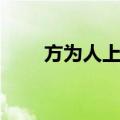 方为人上